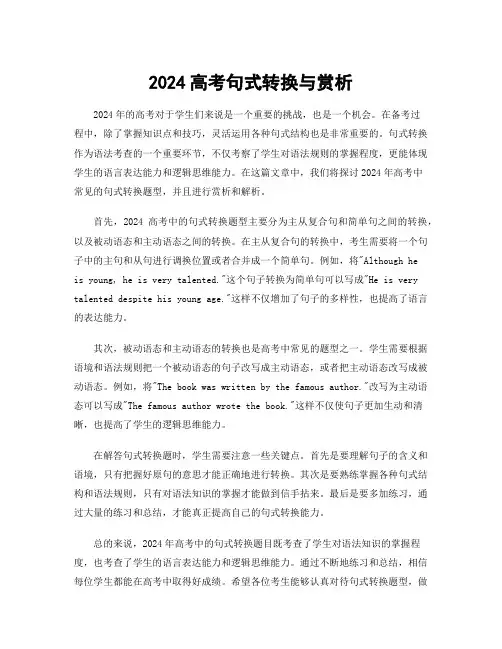 2024 高考句式转换与赏析

2024 年的高考对于学生们来说是一个重要的挑战，也是一个机会。在备考过程中，除了掌握知识点和技巧，灵活运用各种句式结构也是非常重要的。句式转换作为语法考查的一个重要环节，不仅考察了学生对语法规则的掌握程度，更能体现学生的语言表达能力和逻辑思维能力。在这篇文章中，我们将探讨 2024 年高考中常见的句式转换题型，并且进行赏析和解析。

首先，2024 高考中的句式转换题型主要分为主从复合句和简单句之间的转换，以及被动语态和主动语态之间的转换。在主从复合句的转换中，考生需要将一个句子中的主句和从句进行调换位置或者合并成一个简单句。例如，将"Although he is young, he is very talented."这个句子转换为简单句可以写成"He is very talented despite his young age."这样不仅增加了句子的多样性，也提高了语言的表达能力。

其次，被动语态和主动语态的转换也是高考中常见的题型之一。学生需要根据语境和语法规则把一个被动语态的句子改写成主动语态，或者把主动语态改写成被动语态。例如，将"The book was written by the famous author."改写为主动语态可以写成"The famous author wrote the book."这样不仅使句子更加生动和清晰，也提高了学生的逻辑思维能力。

在解答句式转换题时，学生需要注意一些关键点。首先是要理解句子的含义和语境，只有把握好原句的意思才能正确地进行转换。其次是要熟练掌握各种句式结构和语法规则，只有对语法知识的掌握才能做到信手拈来。最后是要多加练习，通过大量的练习和总结，才能真正提高自己的句式转换能力。

总的来说，2024 年高考中的句式转换题目既考查了学生对语法知识的掌握程度，也考查了学生的语言表达能力和逻辑思维能力。通过不断地练习和总结，相信每位学生都能在高考中取得好成绩。希望各位考生能够认真对待句式转换题型，做